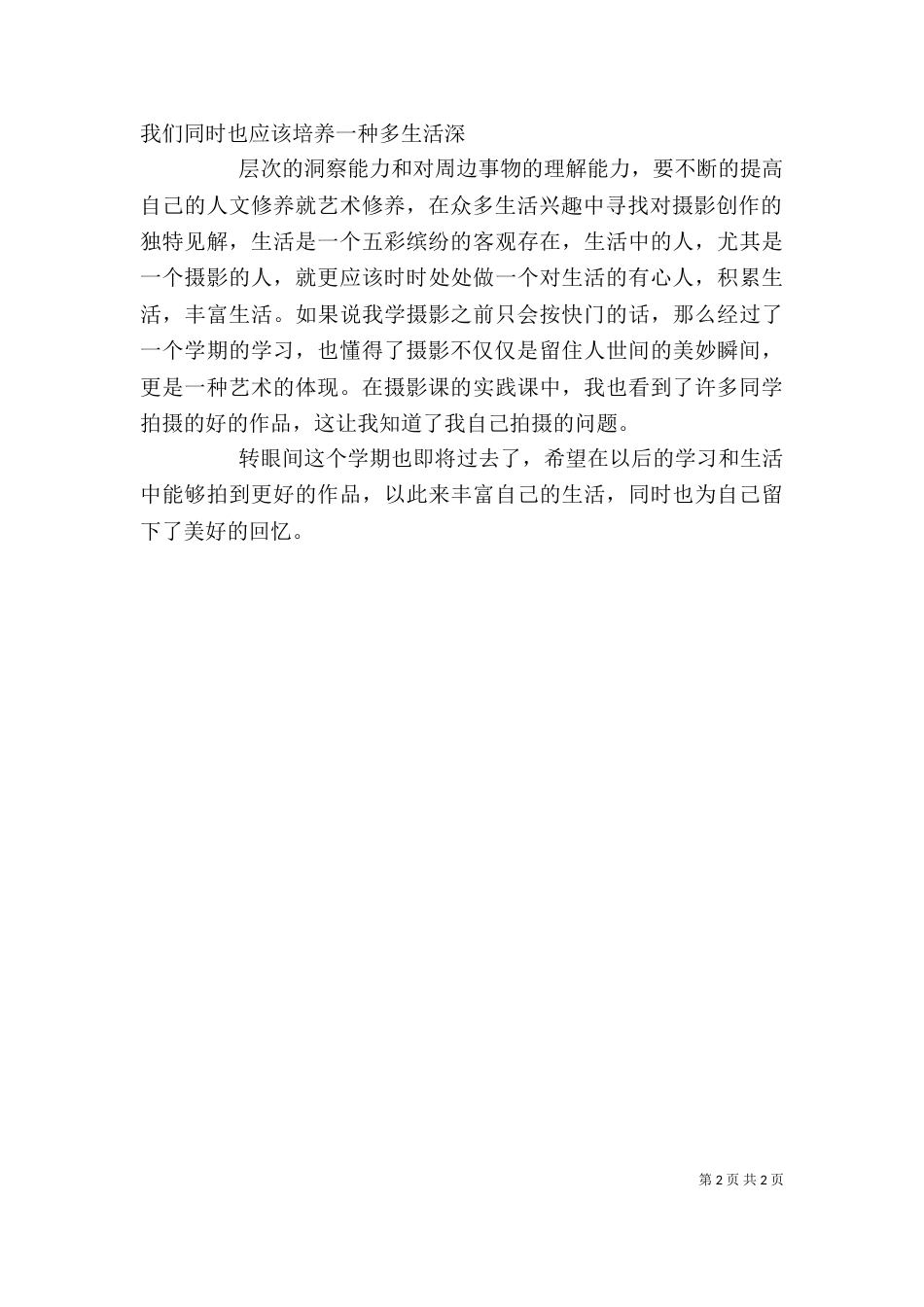 我们同时也应该培养一种多生活深

层次的洞察能力和对周边事物的理解能力，要不断的提高自己的人文修养就艺术修养，在众多生活兴趣中寻找对摄影创作的独特见解，生活是一个五彩缤纷的客观存在，生活中的人，尤其是一个摄影的人，就更应该时时处处做一个对生活的有心人，积累生活，丰富生活。如果说我学摄影之前只会按快门的话，那么经过了一个学期的学习，也懂得了摄影不仅仅是留住人世间的美妙瞬间，更是一种艺术的体现。在摄影课的实践课中，我也看到了许多同学拍摄的好的作品，这让我知道了我自己拍摄的问题。

转眼间这个学期也即将过去了，希望在以后的学习和生活中能够拍到更好的作品，以此来丰富自己的生活，同时也为自己留下了美好的回忆。

第 2 页 共 2 页